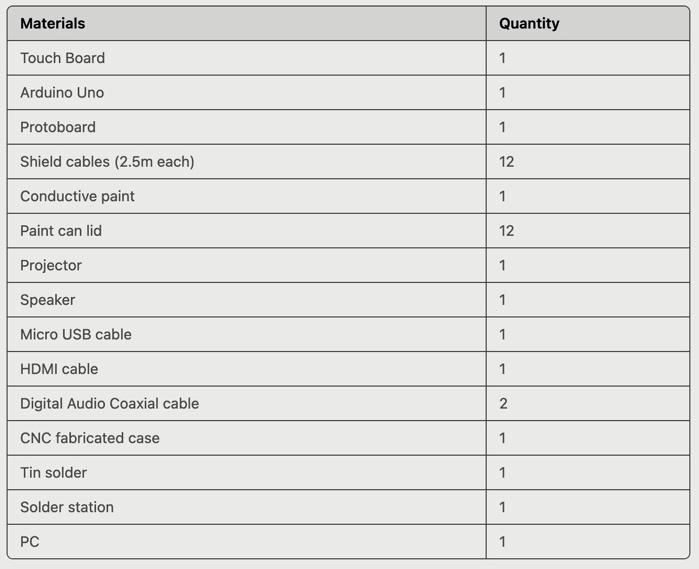 | Materials | Quantity |
|---|---|
| Touch Board | 1 |
| Arduino Uno | 1 |
| Protoboard | 1 |
| Shield cables (2.5m each) | 12 |
| Conductive paint | 1 |
| Paint can lid | 12 |
| Projector | 1 |
| Speaker | 1 |
| Micro USB cable | 1 |
| HDMI cable | 1 |
| Digital Audio Coaxial cable | 2 |
| CNC fabricated case | 1 |
| Tin solder | 1 |
| Solder station | 1 |
| PC | 1 |